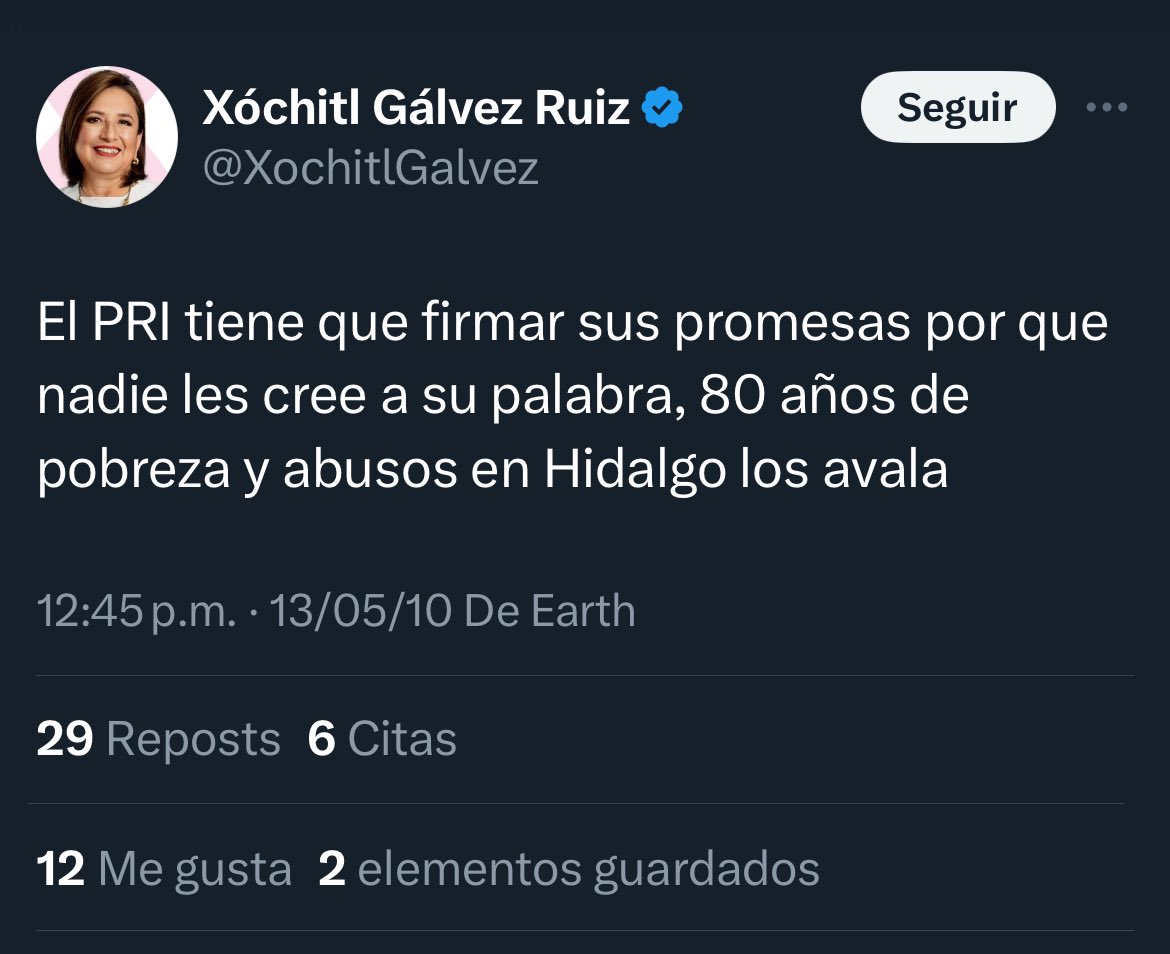 Xóchitl Gálvez Ruiz
@XochitlGalvez

Seguir

El PRI tiene que firmar sus promesas por que nadie les cree a su palabra, 80 años de pobreza y abusos en Hidalgo los avala

12:45 p.m. · 13/05/10 De Earth

29 Reposts 6 Citas

12 Me gusta 2 elementos guardados